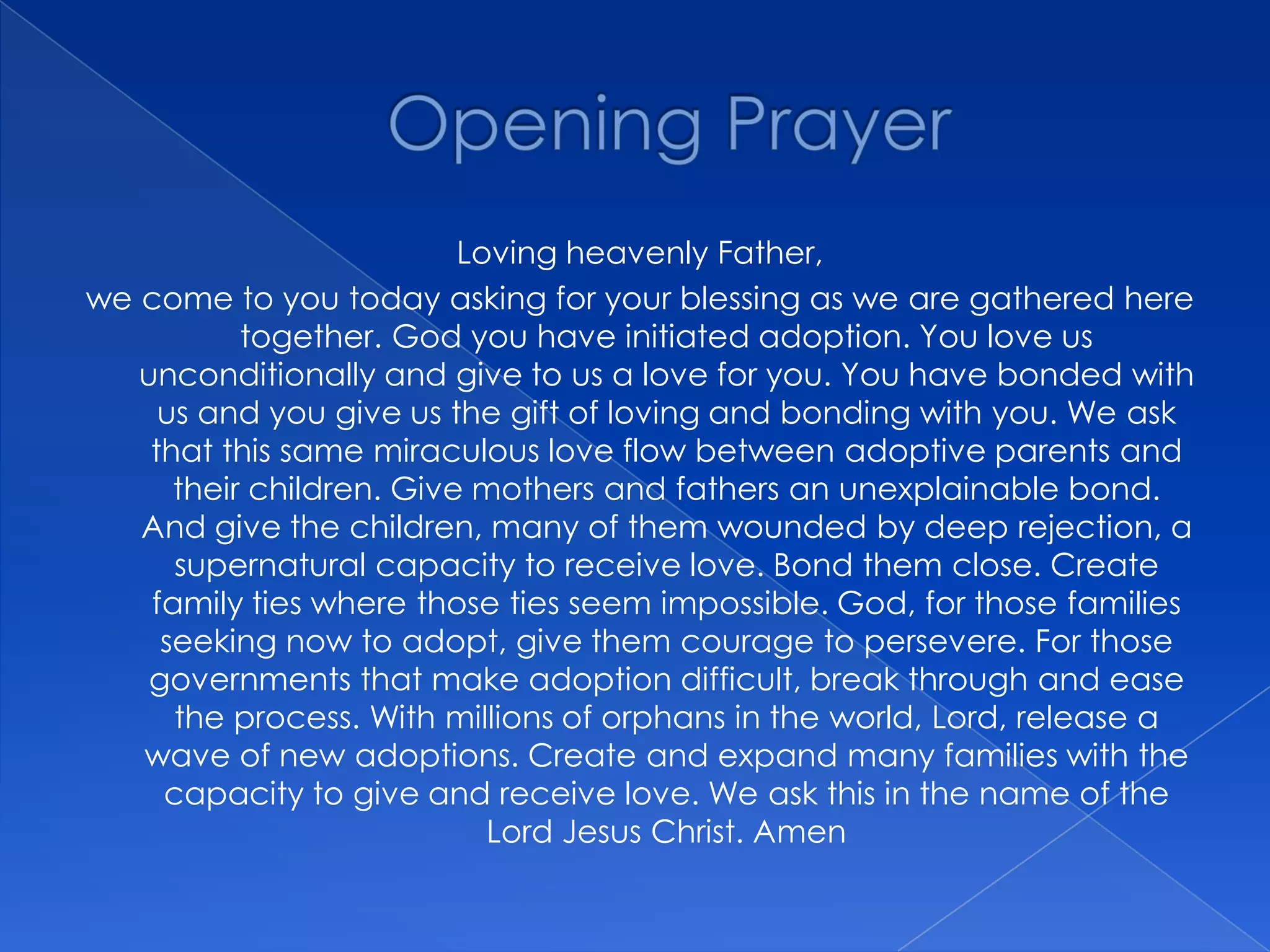 Opening Prayer

Loving heavenly Father,
we come to you today asking for your blessing as we are gathered here together. God you have initiated adoption. You love us unconditionally and give to us a love for you. You have bonded with us and you give us the gift of loving and bonding with you. We ask that this same miraculous love flow between adoptive parents and their children. Give mothers and fathers an unexplainable bond. And give the children, many of them wounded by deep rejection, a supernatural capacity to receive love. Bond them close. Create family ties where those ties seem impossible. God, for those families seeking now to adopt, give them courage to persevere. For those governments that make adoption difficult, break through and ease the process. With millions of orphans in the world, Lord, release a wave of new adoptions. Create and expand many families with the capacity to give and receive love. We ask this in the name of the Lord Jesus Christ. Amen